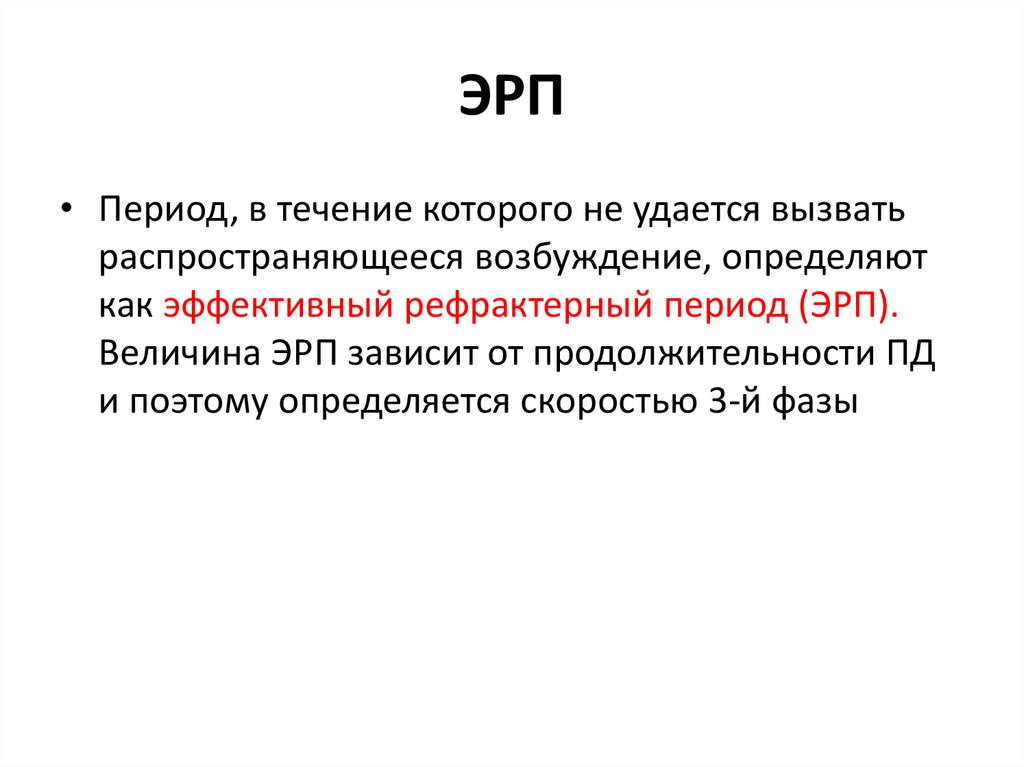 ЭРП

• Период, в течение которого не удается вызвать распространяющееся возбуждение, определяют как эффективный рефрактерный период (ЭРП). Величина ЭРП зависит от продолжительности ПД и поэтому определяется скоростью 3-й фазы